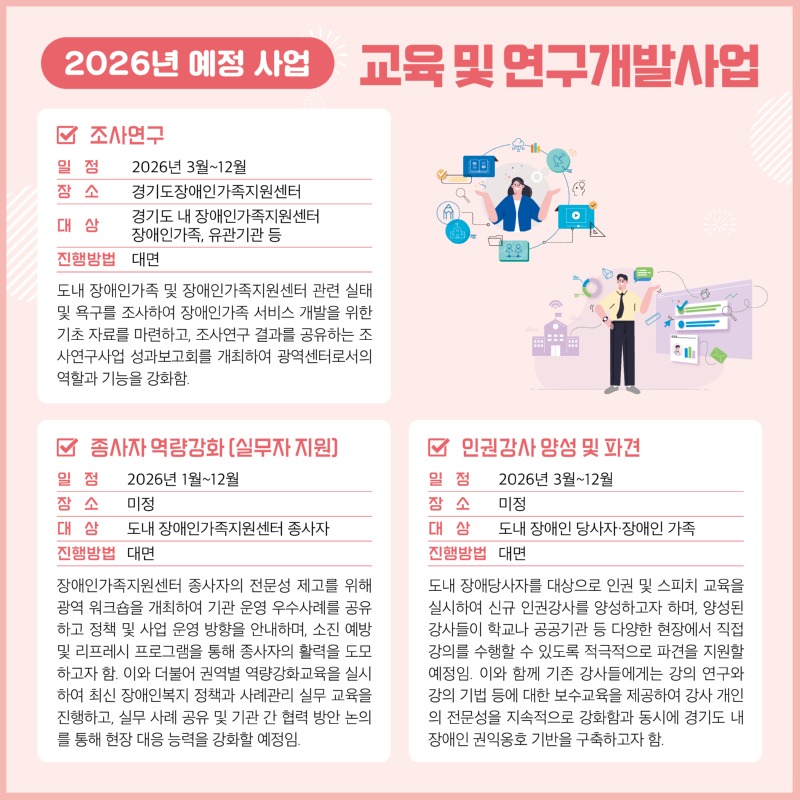 2026년 예정 사업 교육 및 연구개발사업

조사연구

| 일 정 | 2026년 3월~12월 |
|---|---|
| 장 소 | 경기도장애인가족지원센터 |
| 대 상 | 경기도 내 장애인가족지원센터 장애인가족, 유관기관 등 |
| 진행방법 | 대면 |

도내 장애인가족 및 장애인가족지원센터 관련 실태 및 욕구를 조사하여 장애인가족 서비스 개발을 위한 기초 자료를 마련하고, 조사연구 결과를 공유하는 조사연구사업 성과보고회를 개최하여 광역센터로서의 역할과 기능을 강화함.

종사자 역량강화 (실무자 지원)

| 일 정 | 2026년 1월~12월 |
|---|---|
| 장 소 | 미정 |
| 대 상 | 도내 장애인가족지원센터 종사자 |
| 진행방법 | 대면 |

장애인가족지원센터 종사자의 전문성 제고를 위해 광역 워크숍을 개최하여 기관 운영 우수사례를 공유하고 정책 및 사업 운영 방향을 안내하며, 소진 예방 및 리프레시 프로그램을 통해 종사자의 활력을 도모하고자 함. 이와 더불어 권역별 역량강화교육을 실시하여 최신 장애인복지 정책과 사례관리 실무 교육을 진행하고, 실무 사례 공유 및 기관 간 협력 방안 논의를 통해 현장 대응 능력을 강화할 예정임.

인권강사 양성 및 파견

| 일 정 | 2026년 3월~12월 |
|---|---|
| 장 소 | 미정 |
| 대 상 | 도내 장애인 당사자·장애인 가족 |
| 진행방법 | 대면 |

도내 장애당사자를 대상으로 인권 및 스피치 교육을 실시하여 신규 인권강사를 양성하고자 하며, 양성된 강사들이 학교나 공공기관 등 다양한 현장에서 직접 강의를 수행할 수 있도록 적극적으로 파견을 지원할 예정임. 이와 함께 기존 강사들에게는 강의 연구와 강의 기법 등에 대한 보수교육을 제공하여 강사 개인의 전문성을 지속적으로 강화함과 동시에 경기도 내 장애인 권익옹호 기반을 구축하고자 함.